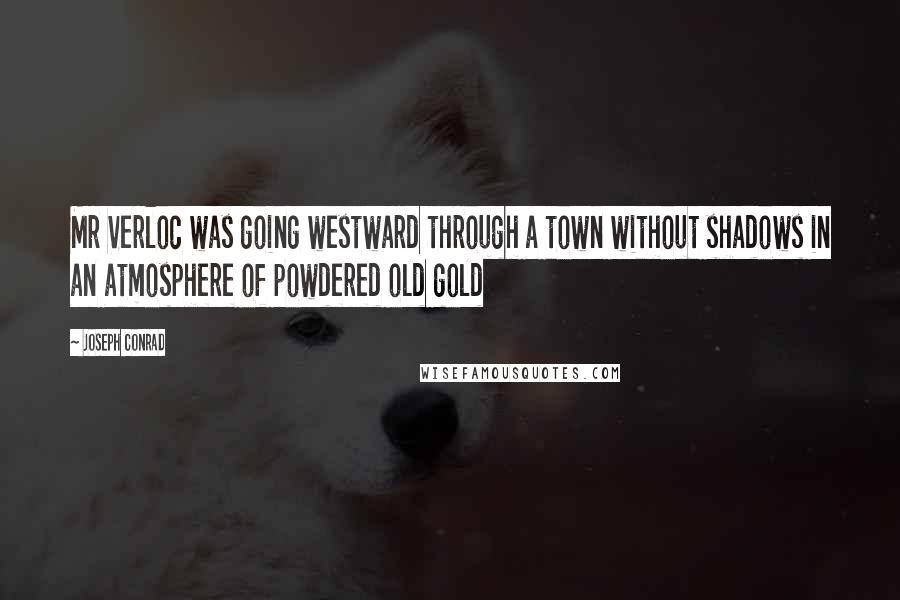 MR VERLOC WAS GOING WESTWARD THROUGH A TOWN WITHOUT SHADOWS IN AN ATMOSPHERE OF POWDERED OLD GOLD

~ JOSEPH CONRAD

WISEFAMOUSQUOTES.COM